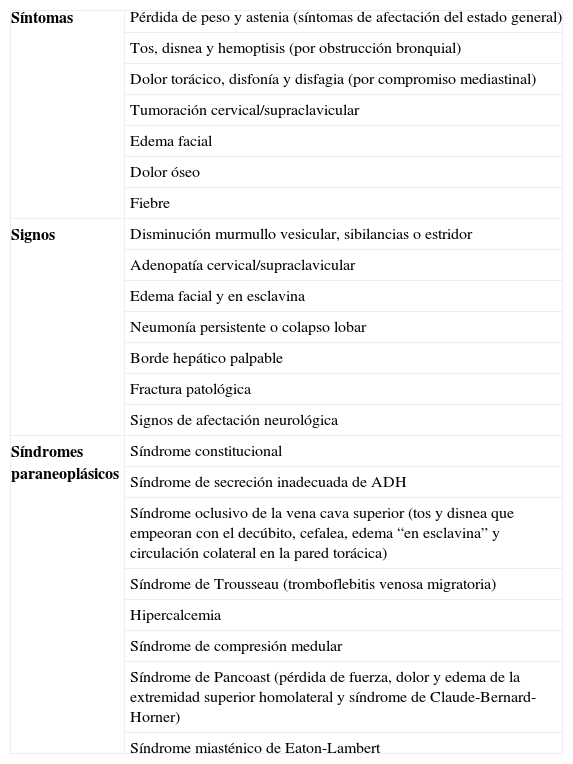 | | |
|---|---|
| **Síntomas** | Pérdida de peso y astenia (síntomas de afectación del estado general) |
| | Tos, disnea y hemoptisis (por obstrucción bronquial) |
| | Dolor torácico, disfonía y disfagia (por compromiso mediastinal) |
| | Tumoración cervical/supraclavicular |
| | Edema facial |
| | Dolor óseo |
| | Fiebre |
| **Signos** | Disminución murmullo vesicular, sibilancias o estridor |
| | Adenopatía cervical/supraclavicular |
| | Edema facial y en esclavina |
| | Neumonía persistente o colapso lobar |
| | Borde hepático palpable |
| | Fractura patológica |
| | Signos de afectación neurológica |
| **Síndromes paraneoplásicos** | Síndrome constitucional |
| | Síndrome de secreción inadecuada de ADH |
| | Síndrome oclusivo de la vena cava superior (tos y disnea que empeoran con el decúbito, cefalea, edema “en esclavina” y circulación colateral en la pared torácica) |
| | Síndrome de Trousseau (tromboflebitis venosa migratoria) |
| | Hipercalcemia |
| | Síndrome de compresión medular |
| | Síndrome de Pancoast (pérdida de fuerza, dolor y edema de la extremidad superior homolateral y síndrome de Claude-Bernard-Horner) |
| | Síndrome miasténico de Eaton-Lambert |